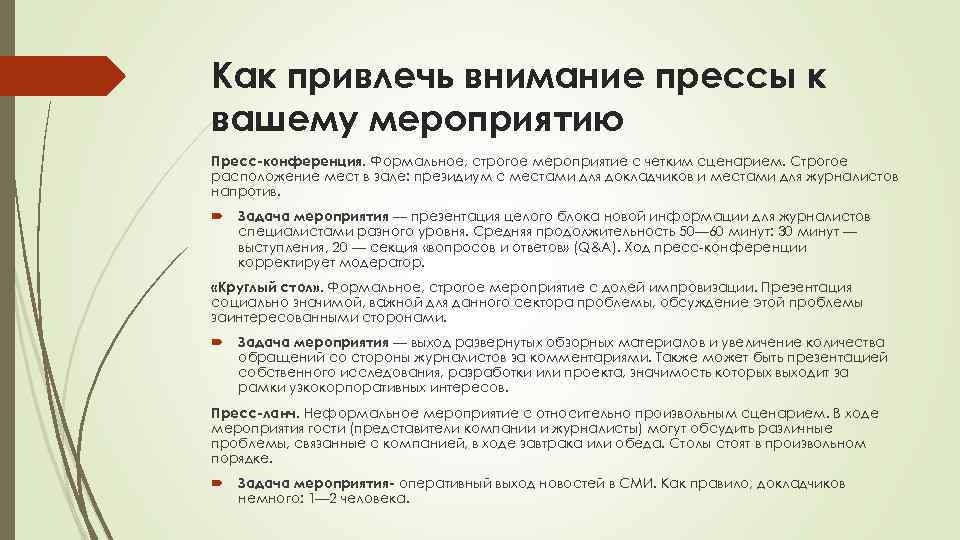 Как привлечь внимание прессы к вашему мероприятию

Пресс-конференция. Формальное, строгое мероприятие с четким сценарием. Строгое расположение мест в зале: президиум с местами для докладчиков и местами для журналистов напротив.

Задача мероприятия — презентация целого блока новой информации для журналистов специалистами разного уровня. Средняя продолжительность 50—60 минут: 30 минут — выступления, 20 — секция «вопросов и ответов» (Q&A). Ход пресс-конференции корректирует модератор.

«Круглый стол». Формальное, строгое мероприятие с долей импровизации. Презентация социально значимой, важной для данного сектора проблемы, обсуждение этой проблемы заинтересованными сторонами.

Задача мероприятия — выход развернутых обзорных материалов и увеличение количества обращений со стороны журналистов за комментариями. Также может быть презентацией собственного исследования, разработки или проекта, значимость которых выходит за рамки узкокорпоративных интересов.

Пресс-ланч. Неформальное мероприятие с относительно произвольным сценарием. В ходе мероприятия гости (представители компании и журналисты) могут обсудить различные проблемы, связанные с компанией, в ходе завтрака или обеда. Столы стоят в произвольном порядке.

Задача мероприятия- оперативный выход новостей в СМИ. Как правило, докладчиков немного: 1—2 человека.